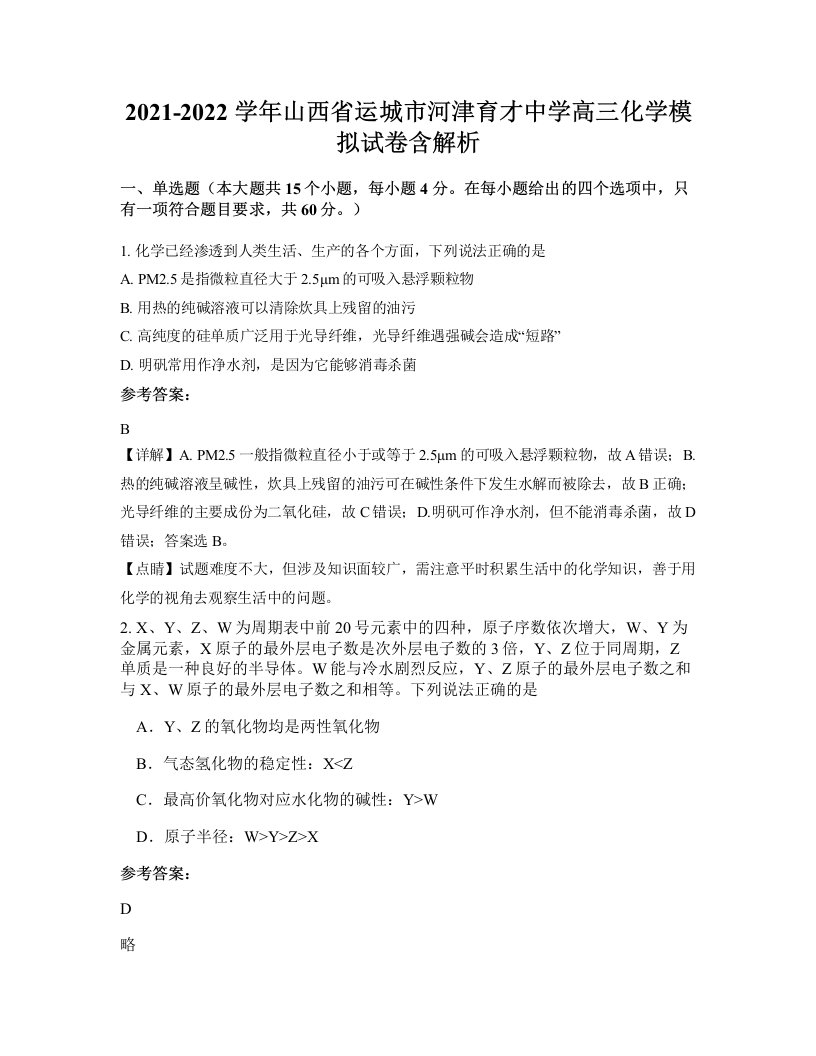 2021-2022 学年山西省运城市河津育才中学高三化学模拟试卷含解析

一、单选题（本大题共 15 个小题，每小题 4 分。在每小题给出的四个选项中，只有一项符合题目要求，共 60 分。）

1. 化学已经渗透到人类生活、生产的各个方面，下列说法正确的是

A. PM2.5 是指微粒直径大于 2.5μm 的可吸入悬浮颗粒物

B. 用热的纯碱溶液可以清除炊具上残留的油污

C. 高纯度的硅单质广泛用于光导纤维，光导纤维遇强碱会造成“短路”

D. 明矾常用作净水剂，是因为它能够消毒杀菌

参考答案：

B

【详解】A. PM2.5 一般指微粒直径小于或等于 2.5μm 的可吸入悬浮颗粒物，故 A 错误；B. 热的纯碱溶液呈碱性，炊具上残留的油污可在碱性条件下发生水解而被除去，故 B 正确；光导纤维的主要成份为二氧化硅，故 C 错误；D.明矾可作净水剂，但不能消毒杀菌，故 D 错误；答案选 B。

【点睛】试题难度不大，但涉及知识面较广，需注意平时积累生活中的化学知识，善于用化学的视角去观察生活中的问题。

2. X、Y、Z、W 为周期表中前 20 号元素中的四种，原子序数依次增大，W、Y 为金属元素，X 原子的最外层电子数是次外层电子数的 3 倍，Y、Z 位于同周期，Z 单质是一种良好的半导体。W 能与冷水剧烈反应，Y、Z 原子的最外层电子数之和与 X、W 原子的最外层电子数之和相等。下列说法正确的是

A．Y、Z 的氧化物均是两性氧化物

B．气态氢化物的稳定性：X<Z

C．最高价氧化物对应水化物的碱性：Y>W

D．原子半径：W>Y>Z>X

参考答案：

D

略